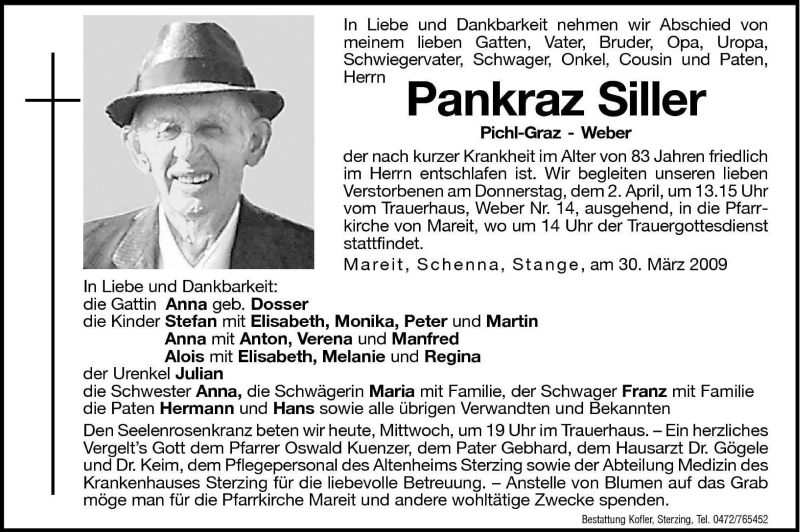 In Liebe und Dankbarkeit nehmen wir Abschied von meinem lieben Gatten, Vater, Bruder, Opa, Uropa, Schwiegervater, Schwager, Onkel, Cousin und Paten, Herrn

Pankraz Siller

Pichl-Graz - Weber

der nach kurzer Krankheit im Alter von 83 Jahren friedlich im Herrn entschlafen ist. Wir begleiten unseren lieben Verstorbenen am Donnerstag, dem 2. April, um 13.15 Uhr vom Trauerhaus, Weber Nr. 14, ausgehend, in die Pfarrkirche von Mareit, wo um 14 Uhr der Trauergottesdienst stattfindet.

Mareit, Schenna, Stange, am 30. März 2009

In Liebe und Dankbarkeit:
die Gattin Anna geb. Dosser
die Kinder Stefan mit Elisabeth, Monika, Peter und Martin
Anna mit Anton, Verena und Manfred
Alois mit Elisabeth, Melanie und Regina
der Urenkel Julian
die Schwester Anna, die Schwägerin Maria mit Familie, der Schwager Franz mit Familie
die Paten Hermann und Hans sowie alle übrigen Verwandten und Bekannten

Den Seelenrosenkranz beten wir heute, Mittwoch, um 19 Uhr im Trauerhaus. – Ein herzliches Vergelt's Gott dem Pfarrer Oswald Kuenzer, dem Pater Gebhard, dem Hausarzt Dr. Gögele und Dr. Keim, dem Pflegepersonal des Altenheims Sterzing sowie der Abteilung Medizin des Krankenhauses Sterzing für die liebevolle Betreuung. – Anstelle von Blumen auf das Grab möge man für die Pfarrkirche Mareit und andere wohltätige Zwecke spenden.

Bestattung Kofler, Sterzing, Tel. 0472/765452